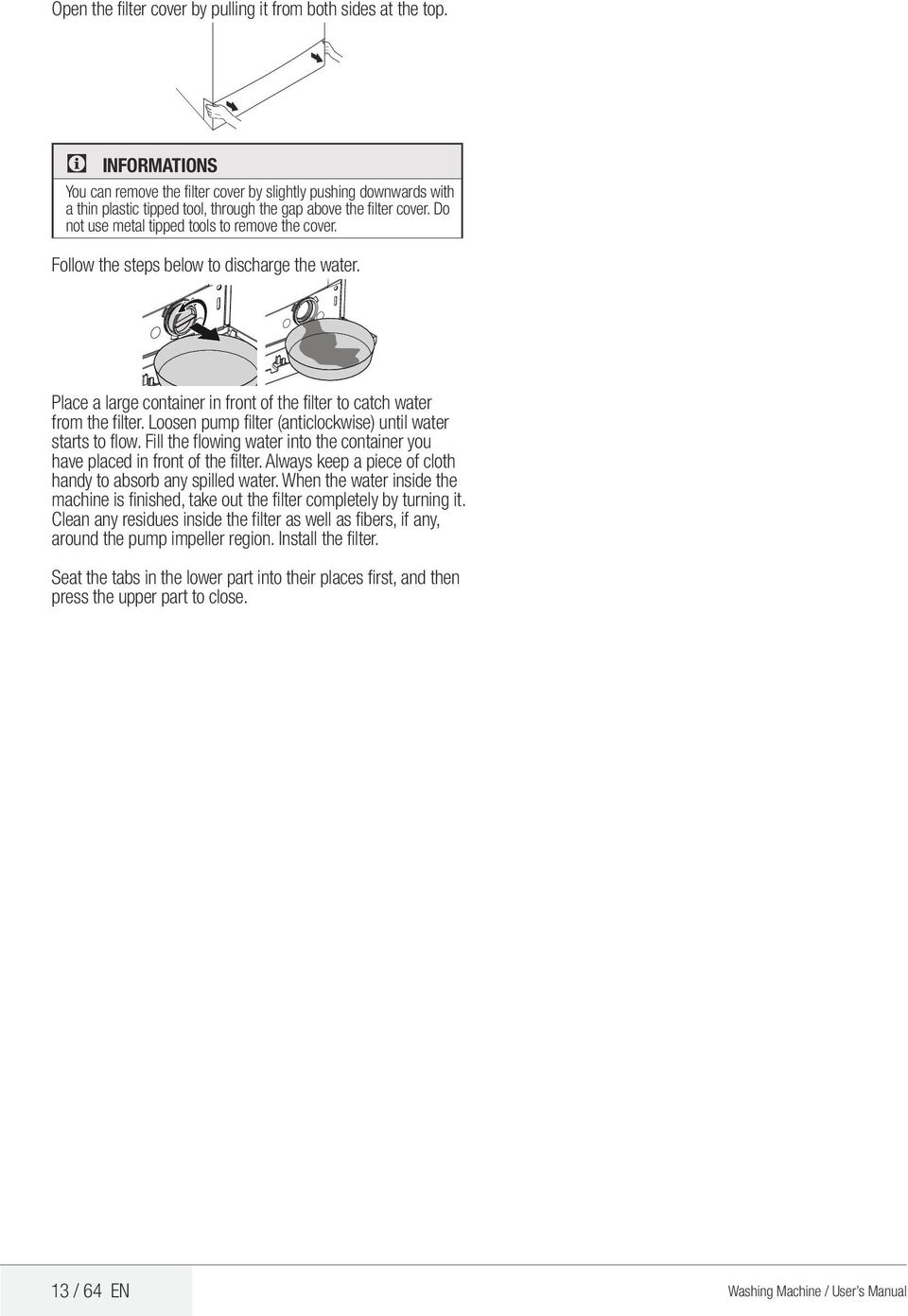 Open the filter cover by pulling it from both sides at the top.

INFORMATIONS

You can remove the filter cover by slightly pushing downwards with a thin plastic tipped tool, through the gap above the filter cover. Do not use metal tipped tools to remove the cover.

Follow the steps below to discharge the water.

Place a large container in front of the filter to catch water from the filter. Loosen pump filter (anticlockwise) until water starts to flow. Fill the flowing water into the container you have placed in front of the filter. Always keep a piece of cloth handy to absorb any spilled water. When the water inside the machine is finished, take out the filter completely by turning it. Clean any residues inside the filter as well as fibers, if any, around the pump impeller region. Install the filter.

Seat the tabs in the lower part into their places first, and then press the upper part to close.

13 / 64 EN

Washing Machine / User's Manual